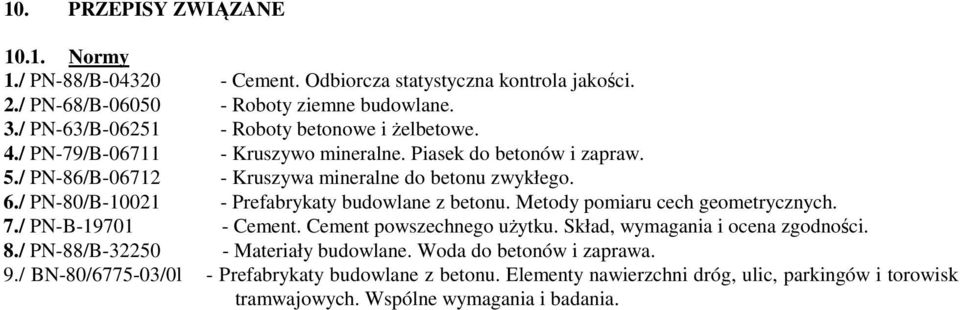 10. PRZEPISY ZWIĄZANE

10.1. Normy
1./ PN-88/B-04320 - Cement. Odbiorcza statystyczna kontrola jakości.
2./ PN-68/B-06050 - Roboty ziemne budowlane.
3./ PN-63/B-06251 - Roboty betonowe i żelbetowe.
4./ PN-79/B-06711 - Kruszywo mineralne. Piasek do betonów i zapraw.
5./ PN-86/B-06712 - Kruszywa mineralne do betonu zwykłego.
6./ PN-80/B-10021 - Prefabrykaty budowlane z betonu. Metody pomiaru cech geometrycznych.
7./ PN-B-19701 - Cement. Cement powszechnego użytku. Skład, wymagania i ocena zgodności.
8./ PN-88/B-32250 - Materiały budowlane. Woda do betonów i zaprawa.
9./ BN-80/6775-03/0l - Prefabrykaty budowlane z betonu. Elementy nawierzchni dróg, ulic, parkingów i torowisk tramwajowych. Wspólne wymagania i badania.